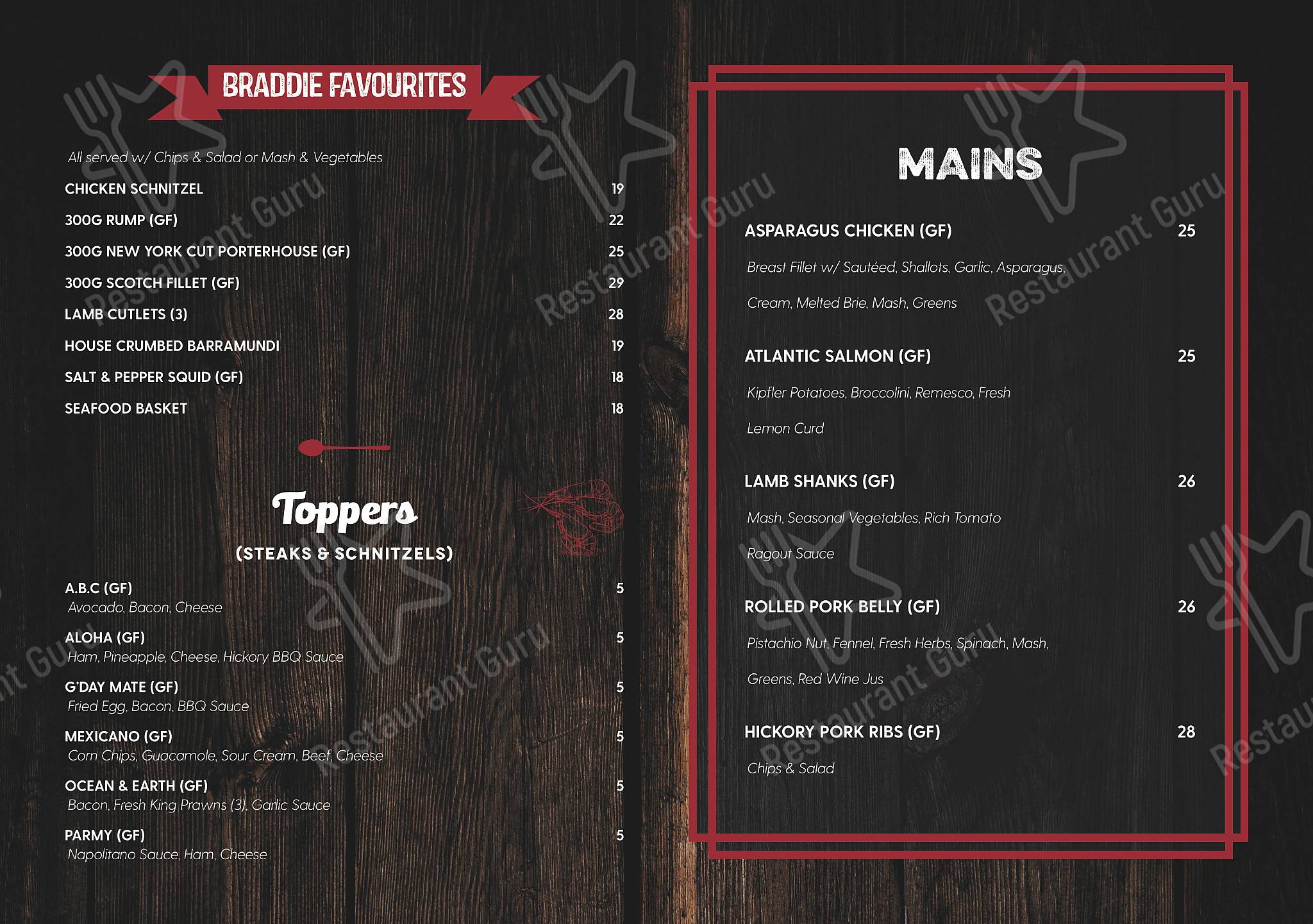 BRADDIE FAVOURITES

All served w/ Chips & Salad or Mash & Vegetables

CHICKEN SCHNITZEL 19

300G RUMP (GF) 22

300G NEW YORK CUT PORTERHOUSE (GF) 25

300G SCOTCH FILLET (GF) 29

LAMB CUTLETS (3) 28

HOUSE CRUMBED BARRAMUNDI 19

SALT & PEPPER SQUID (GF) 18

SEAFOOD BASKET 18

Toppers
(STEAKS & SCHNITZELS)

A.B.C (GF) 5
Avocado, Bacon, Cheese

ALOHA (GF) 5
Ham, Pineapple, Cheese, Hickory BBQ Sauce

G'DAY MATE (GF) 5
Fried Egg, Bacon, BBQ Sauce

MEXICANO (GF) 5
Corn Chips, Guacamole, Sour Cream, Beef, Cheese

OCEAN & EARTH (GF) 5
Bacon, Fresh King Prawns (3), Garlic Sauce

PARMY (GF) 5
Napolitano Sauce, Ham, Cheese

MAINS

ASPARAGUS CHICKEN (GF) 25
Breast Fillet w/ Sautéed, Shallots, Garlic, Asparagus, Cream, Melted Brie, Mash, Greens

ATLANTIC SALMON (GF) 25
Kipfler Potatoes, Broccolini, Remesco, Fresh Lemon Curd

LAMB SHANKS (GF) 26
Mash, Seasonal Vegetables, Rich Tomato Ragout Sauce

ROLLED PORK BELLY (GF) 26
Pistachio Nut, Fennel, Fresh Herbs, Spinach, Mash, Greens, Red Wine Jus

HICKORY PORK RIBS (GF) 28
Chips & Salad

Restaurant Guru